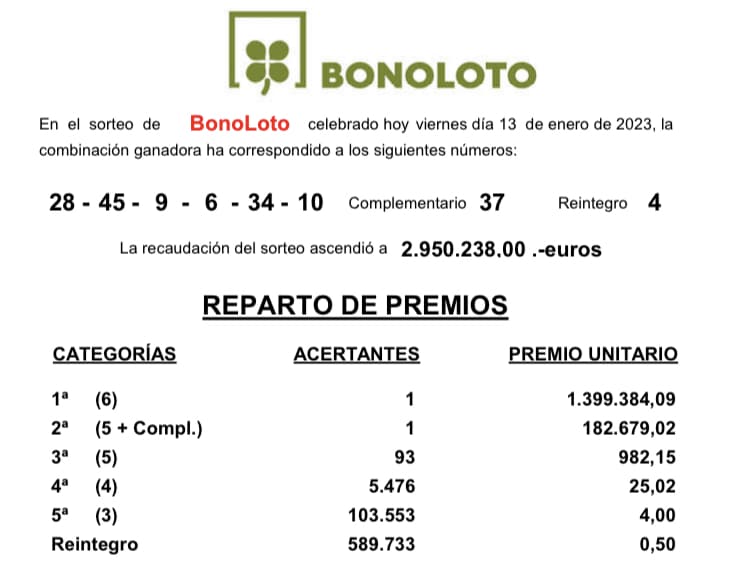 BONOLOTO

En el sorteo de BonoLoto celebrado hoy viernes día 13 de enero de 2023, la combinación ganadora ha correspondido a los siguientes números:

28 - 45 - 9 - 6 - 34 - 10 Complementario 37 Reintegro 4

La recaudación del sorteo ascendió a 2.950.238,00 .-euros

REPARTO DE PREMIOS

| CATEGORÍAS | ACERTANTES | PREMIO UNITARIO |
|---|---|---|
| 1ª (6) | 1 | 1.399.384,09 |
| 2ª (5 + Compl.) | 1 | 182.679,02 |
| 3ª (5) | 93 | 982,15 |
| 4ª (4) | 5.476 | 25,02 |
| 5ª (3) | 103.553 | 4,00 |
| Reintegro | 589.733 | 0,50 |